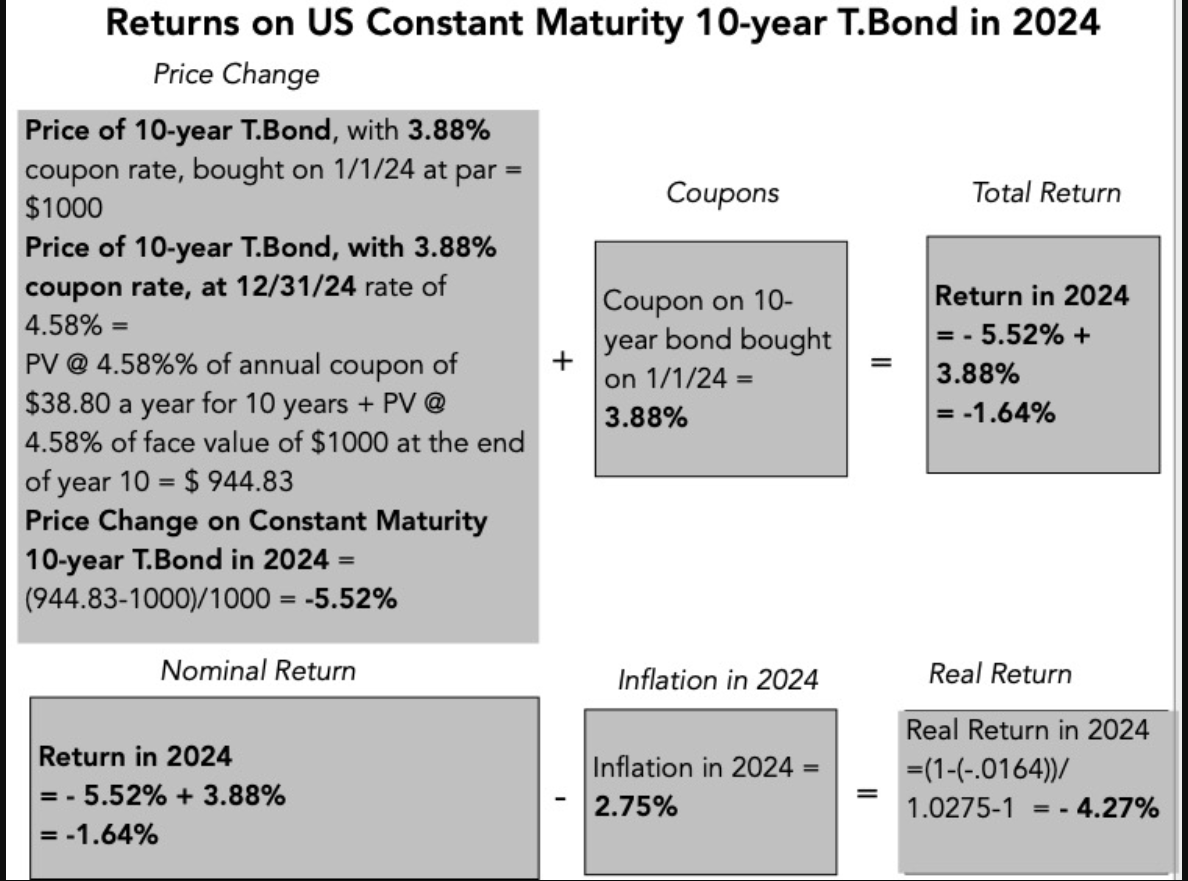 Returns on US Constant Maturity 10-year T.Bond in 2024

Price Change

Price of 10-year T.Bond, with 3.88% coupon rate, bought on 1/1/24 at par = $1000
Price of 10-year T.Bond, with 3.88% coupon rate, at 12/31/24 rate of 4.58% =
PV @ 4.58%% of annual coupon of $38.80 a year for 10 years + PV @ 4.58% of face value of $1000 at the end of year 10 = $ 944.83
Price Change on Constant Maturity 10-year T.Bond in 2024 =
(944.83-1000)/1000 = -5.52%

+

Coupons

Coupon on 10-year bond bought on 1/1/24 =
3.88%

=

Total Return

Return in 2024
= - 5.52% + 3.88%
= -1.64%

Nominal Return

Return in 2024
= - 5.52% + 3.88%
= -1.64%

-

Inflation in 2024

Inflation in 2024 =
2.75%

=

Real Return

Real Return in 2024
=(1-(-.0164))/
1.0275-1 = - 4.27%